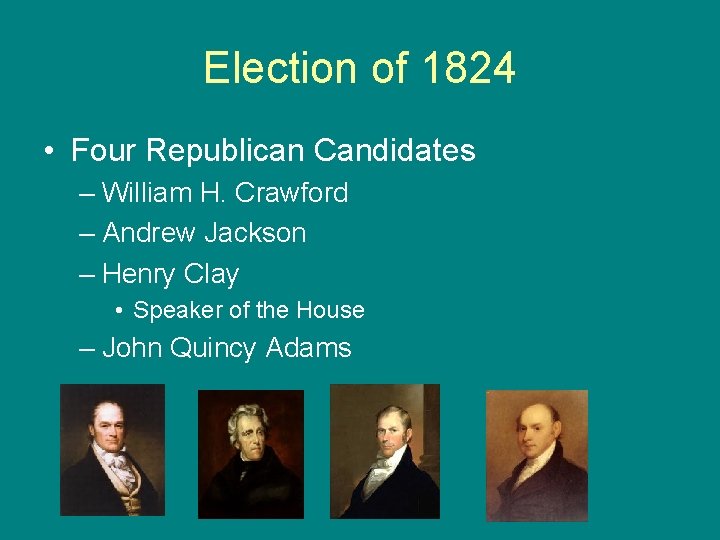 Election of 1824

• Four Republican Candidates
– William H. Crawford
– Andrew Jackson
– Henry Clay
• Speaker of the House
– John Quincy Adams